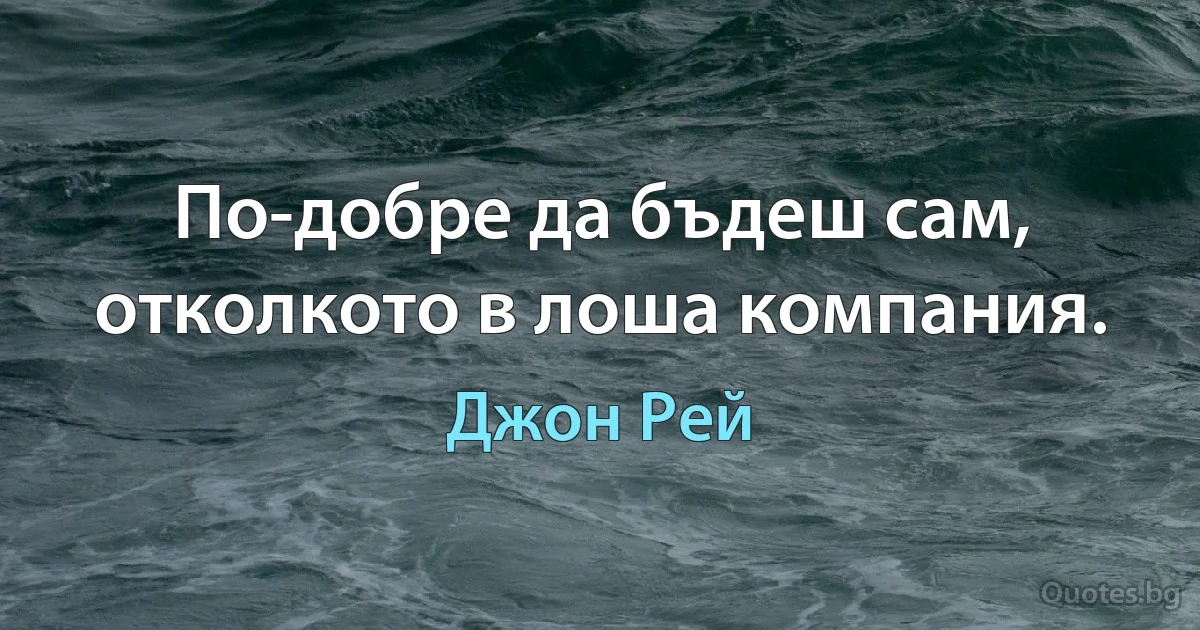 По-добре да бъдеш сам, отколкото в лоша компания.

Джон Рей

Quotes.bg